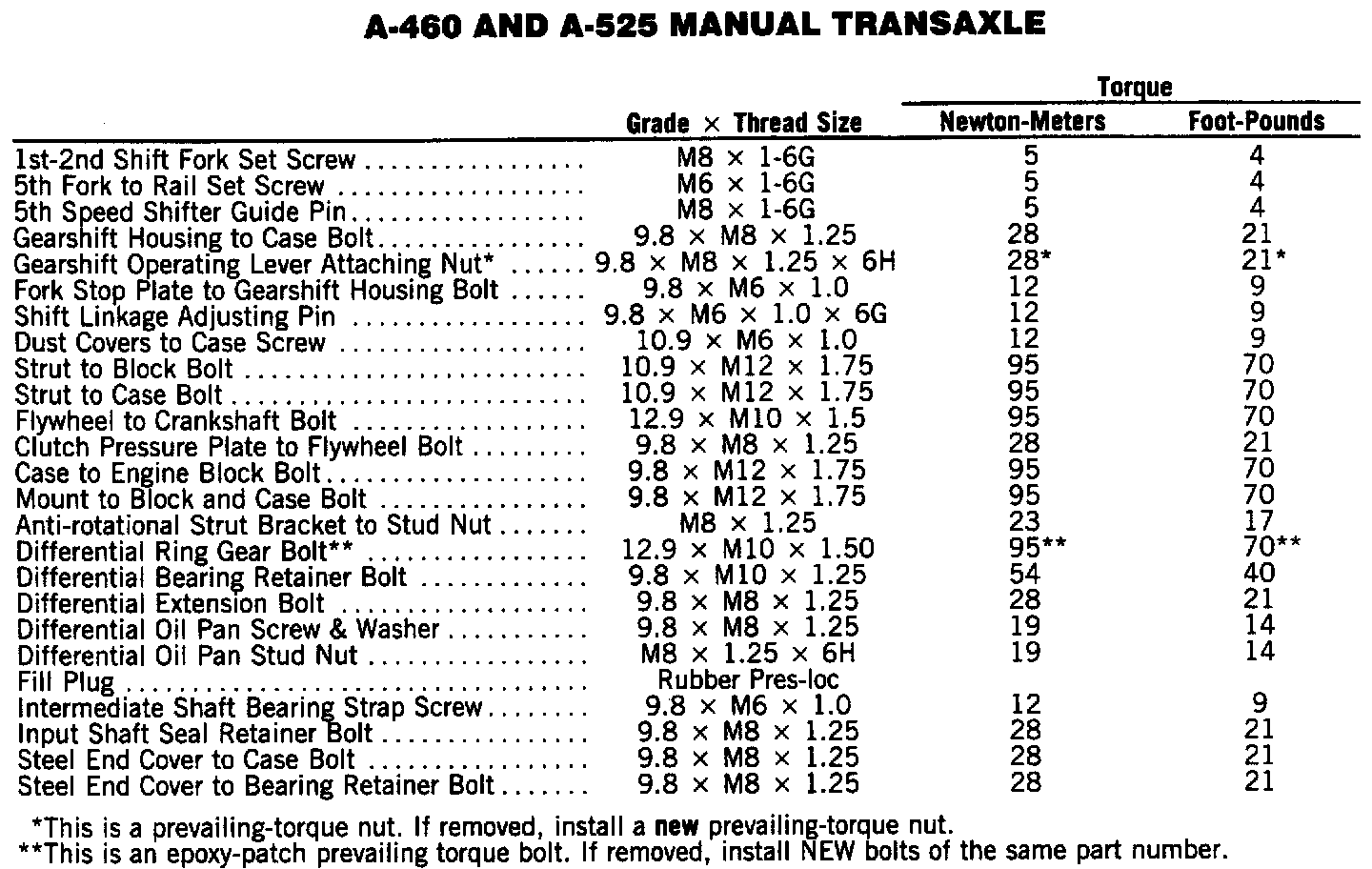 A-460 AND A-525 MANUAL TRANSAXLE

| | Grade × Thread Size | Torque Newton-Meters | Torque Foot-Pounds |
|---|---|---|---|
| 1st-2nd Shift Fork Set Screw | M8 × 1-6G | 5 | 4 |
| 5th Fork to Rail Set Screw | M6 × 1-6G | 5 | 4 |
| 5th Speed Shifter Guide Pin | M8 × 1-6G | 5 | 4 |
| Gearshift Housing to Case Bolt | 9.8 × M8 × 1.25 | 28 | 21 |
| Gearshift Operating Lever Attaching Nut* | 9.8 × M8 × 1.25 × 6H | 28* | 21* |
| Fork Stop Plate to Gearshift Housing Bolt | 9.8 × M6 × 1.0 | 12 | 9 |
| Shift Linkage Adjusting Pin | 9.8 × M6 × 1.0 × 6G | 12 | 9 |
| Dust Covers to Case Screw | 10.9 × M6 × 1.0 | 12 | 9 |
| Strut to Block Bolt | 10.9 × M12 × 1.75 | 95 | 70 |
| Strut to Case Bolt | 10.9 × M12 × 1.75 | 95 | 70 |
| Flywheel to Crankshaft Bolt | 12.9 × M10 × 1.5 | 95 | 70 |
| Clutch Pressure Plate to Flywheel Bolt | 9.8 × M8 × 1.25 | 28 | 21 |
| Case to Engine Block Bolt | 9.8 × M12 × 1.75 | 95 | 70 |
| Mount to Block and Case Bolt | 9.8 × M12 × 1.75 | 95 | 70 |
| Anti-rotational Strut Bracket to Stud Nut | M8 × 1.25 | 23 | 17 |
| Differential Ring Gear Bolt** | 12.9 × M10 × 1.50 | 95** | 70** |
| Differential Bearing Retainer Bolt | 9.8 × M10 × 1.25 | 54 | 40 |
| Differential Extension Bolt | 9.8 × M8 × 1.25 | 28 | 21 |
| Differential Oil Pan Screw & Washer | 9.8 × M8 × 1.25 | 19 | 14 |
| Differential Oil Pan Stud Nut | M8 × 1.25 × 6H | 19 | 14 |
| Fill Plug | Rubber Pres-loc | | |
| Intermediate Shaft Bearing Strap Screw | 9.8 × M6 × 1.0 | 12 | 9 |
| Input Shaft Seal Retainer Bolt | 9.8 × M8 × 1.25 | 28 | 21 |
| Steel End Cover to Case Bolt | 9.8 × M8 × 1.25 | 28 | 21 |
| Steel End Cover to Bearing Retainer Bolt | 9.8 × M8 × 1.25 | 28 | 21 |

*This is a prevailing-torque nut. If removed, install a new prevailing-torque nut.
**This is an epoxy-patch prevailing torque bolt. If removed, install NEW bolts of the same part number.